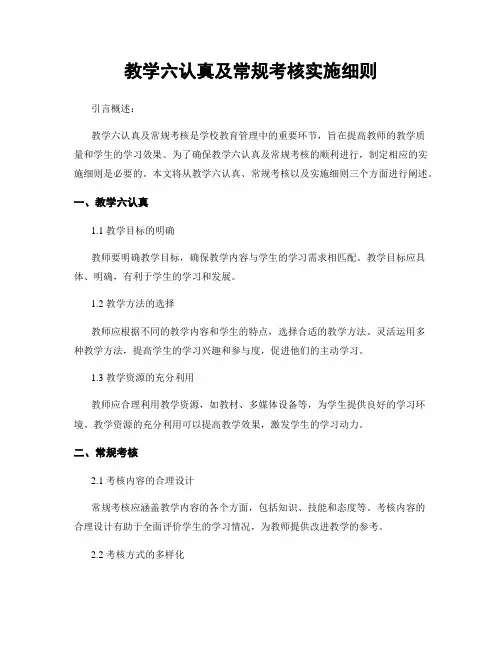 教学六认真及常规考核实施细则

引言概述：

教学六认真及常规考核是学校教育管理中的重要环节，旨在提高教师的教学质量和学生的学习效果。为了确保教学六认真及常规考核的顺利进行，制定相应的实施细则是必要的。本文将从教学六认真、常规考核以及实施细则三个方面进行阐述。

一、教学六认真

1.1 教学目标的明确

教师要明确教学目标，确保教学内容与学生的学习需求相匹配。教学目标应具体、明确，有利于学生的学习和发展。

1.2 教学方法的选择

教师应根据不同的教学内容和学生的特点，选择合适的教学方法。灵活运用多种教学方法，提高学生的学习兴趣和参与度，促进他们的主动学习。

1.3 教学资源的充分利用

教师应合理利用教学资源，如教材、多媒体设备等，为学生提供良好的学习环境。教学资源的充分利用可以提高教学效果，激发学生的学习动力。

二、常规考核

2.1 考核内容的合理设计

常规考核应涵盖教学内容的各个方面，包括知识、技能和态度等。考核内容的合理设计有助于全面评价学生的学习情况，为教师提供改进教学的参考。

2.2 考核方式的多样化